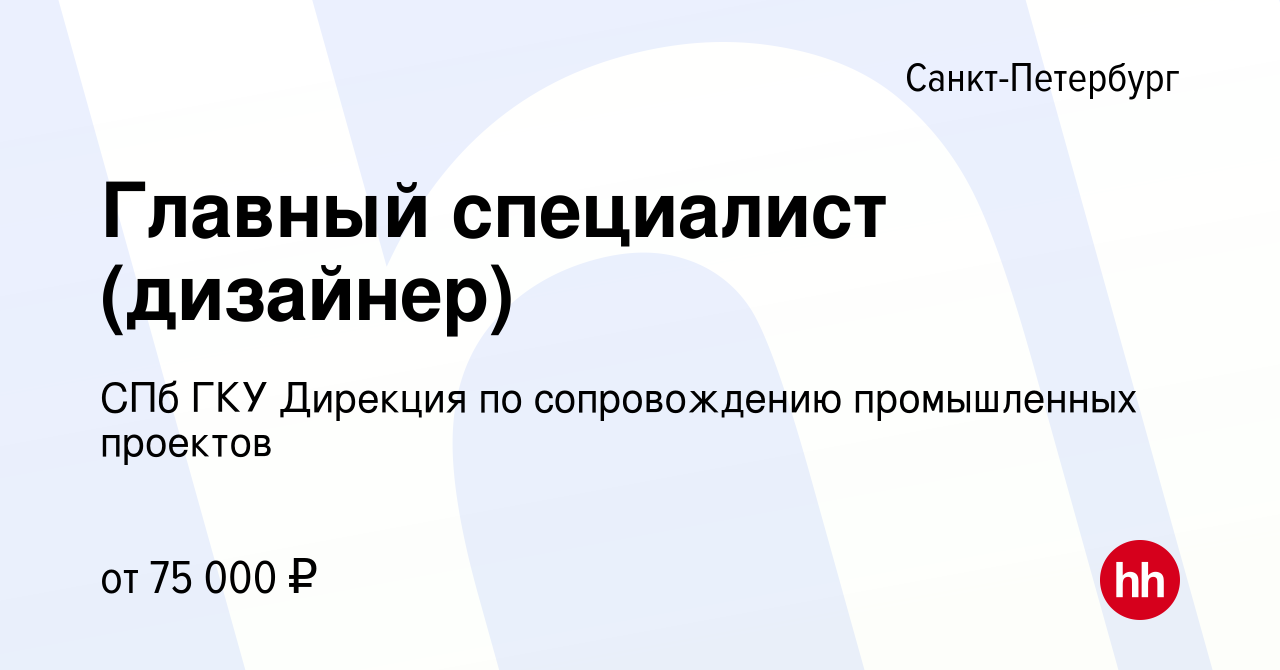 Санкт-Петербург

Главный специалист (дизайнер)

СПб ГКУ Дирекция по сопровождению промышленных проектов

от 75 000 ₽

hh